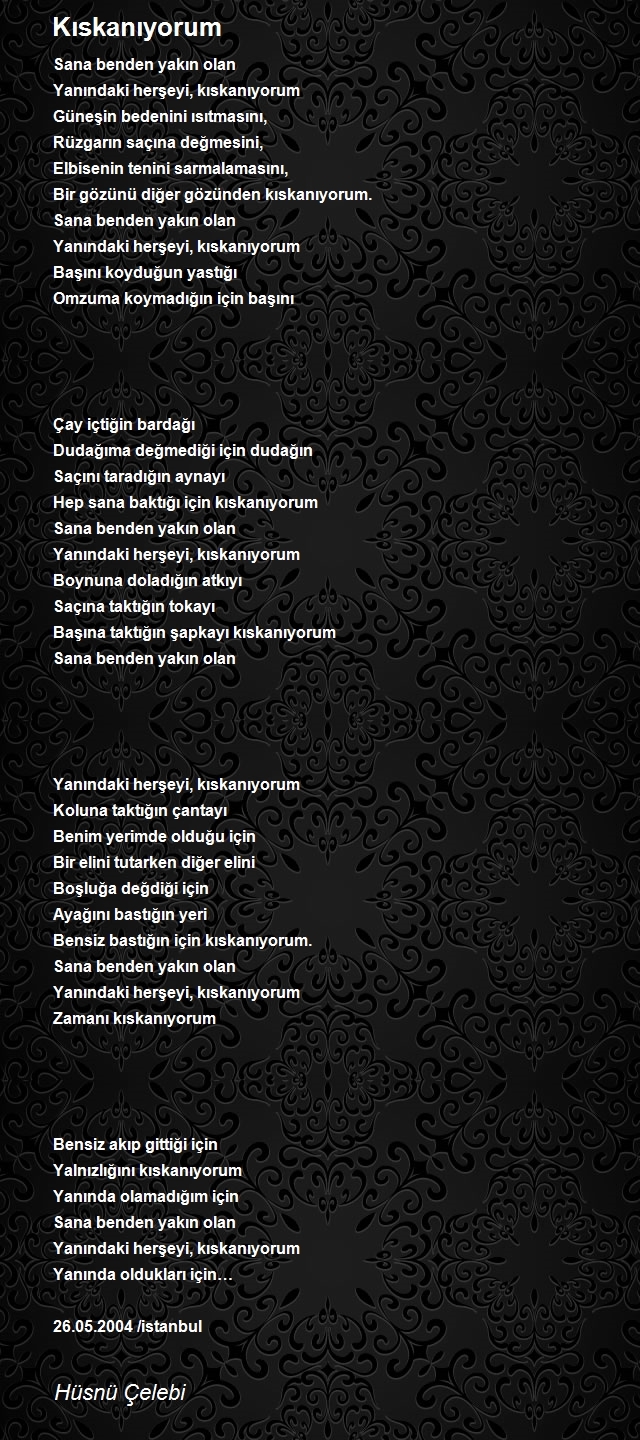 Kıskanıyorum

Sana benden yakın olan
Yanındaki herşeyi, kıskanıyorum
Güneşin bedenini ısıtmasını,
Rüzgarın saçına değmesini,
Elbisenin tenini sarmalamasını,
Bir gözünü diğer gözünden kıskanıyorum.
Sana benden yakın olan
Yanındaki herşeyi, kıskanıyorum
Başını koyduğun yastığı
Omzuma koymadığın için başını

Çay içtiğin bardağı
Dudağıma değmediği için dudağın
Saçını taradığın aynayı
Hep sana baktığı için kıskanıyorum
Sana benden yakın olan
Yanındaki herşeyi, kıskanıyorum
Boynuna doladığın atkıyı
Saçına taktığın tokayı
Başına taktığın şapkayı kıskanıyorum
Sana benden yakın olan

Yanındaki herşeyi, kıskanıyorum
Koluna taktığın çantayı
Benim yerimde olduğu için
Bir elini tutarken diğer elini
Boşluğa değdiği için
Ayağını bastığın yeri
Bensiz bastığın için kıskanıyorum.
Sana benden yakın olan
Yanındaki herşeyi, kıskanıyorum
Zamanı kıskanıyorum

Bensiz akıp gittiği için
Yalnızlığını kıskanıyorum
Yanında olamadığım için
Sana benden yakın olan
Yanındaki herşeyi, kıskanıyorum
Yanında oldukları için…

26.05.2004 /istanbul

Hüsnü Çelebi